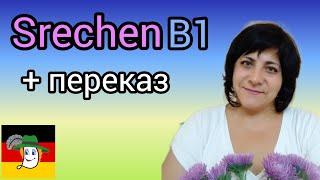 Srechen B1

+ переказ